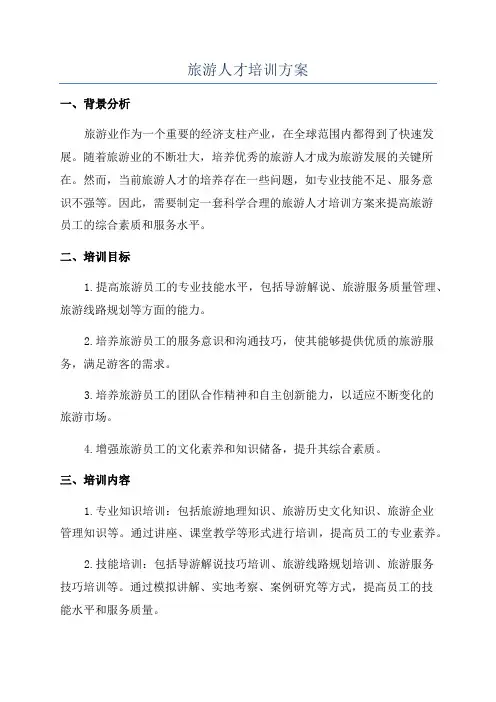 旅游人才培训方案

一、背景分析

旅游业作为一个重要的经济支柱产业，在全球范围内都得到了快速发展。随着旅游业的不断壮大，培养优秀的旅游人才成为旅游发展的关键所在。然而，当前旅游人才的培养存在一些问题，如专业技能不足、服务意识不强等。因此，需要制定一套科学合理的旅游人才培训方案来提高旅游员工的综合素质和服务水平。

二、培训目标

1.提高旅游员工的专业技能水平，包括导游解说、旅游服务质量管理、旅游线路规划等方面的能力。

2.培养旅游员工的服务意识和沟通技巧，使其能够提供优质的旅游服务，满足游客的需求。

3.培养旅游员工的团队合作精神和自主创新能力，以适应不断变化的旅游市场。

4.增强旅游员工的文化素养和知识储备，提升其综合素质。

三、培训内容

1.专业知识培训：包括旅游地理知识、旅游历史文化知识、旅游企业管理知识等。通过讲座、课堂教学等形式进行培训，提高员工的专业素养。

2.技能培训：包括导游解说技巧培训、旅游线路规划培训、旅游服务技巧培训等。通过模拟讲解、实地考察、案例研究等方式，提高员工的技能水平和服务质量。